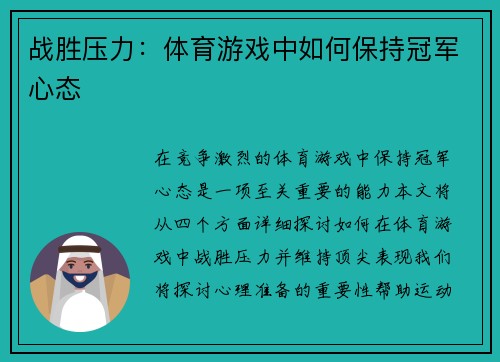 战胜压力：体育游戏中如何保持冠军心态

在竞争激烈的体育游戏中保持冠军心态是一项至关重要的能力本文将从四个方面详细探讨如何在体育游戏中战胜压力并维持顶尖表现我们将探讨心理准备的重要性帮助运动